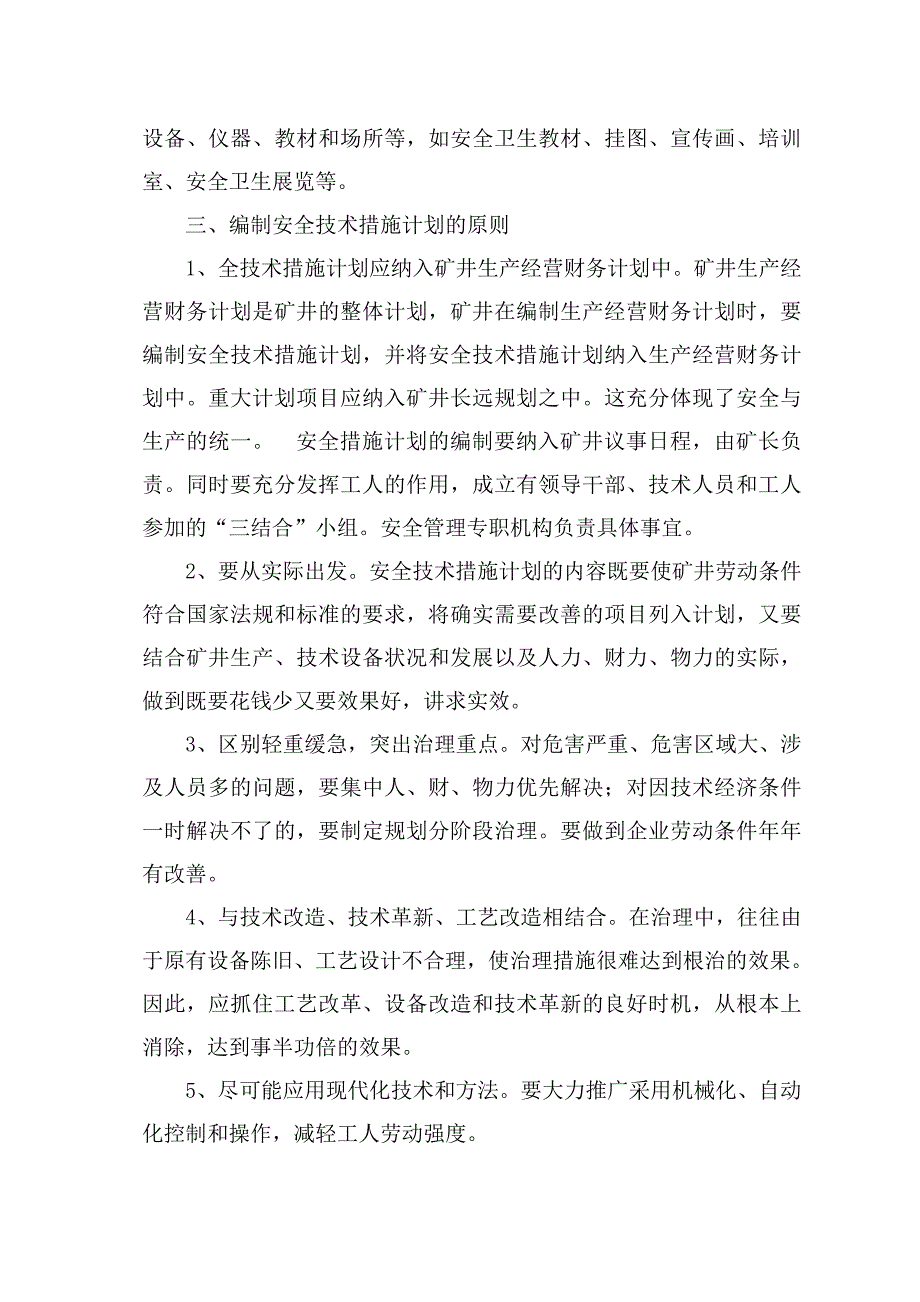 设备、仪器、教材和场所等，如安全卫生教材、挂图、宣传画、培训室、安全卫生展览等。

三、编制安全技术措施计划的原则

1、全技术措施计划应纳入矿井生产经营财务计划中。矿井生产经营财务计划是矿井的整体计划，矿井在编制生产经营财务计划时，要编制安全技术措施计划，并将安全技术措施计划纳入生产经营财务计划中。重大计划项目应纳入矿井长远规划之中。这充分体现了安全与生产的统一。　安全措施计划的编制要纳入矿井议事日程，由矿长负责。同时要充分发挥工人的作用，成立有领导干部、技术人员和工人参加的“三结合”小组。安全管理专职机构负责具体事宜。

2、要从实际出发。安全技术措施计划的内容既要使矿井劳动条件符合国家法规和标准的要求，将确实需要改善的项目列入计划，又要结合矿井生产、技术设备状况和发展以及人力、财力、物力的实际，做到既要花钱少又要效果好，讲求实效。

3、区别轻重缓急，突出治理重点。对危害严重、危害区域大、涉及人员多的问题，要集中人、财、物力优先解决；对因技术经济条件一时解决不了的，要制定规划分阶段治理。要做到企业劳动条件年年有改善。

4、与技术改造、技术革新、工艺改造相结合。在治理中，往往由于原有设备陈旧、工艺设计不合理，使治理措施很难达到根治的效果。因此，应抓住工艺改革、设备改造和技术革新的良好时机，从根本上消除，达到事半功倍的效果。

5、尽可能应用现代化技术和方法。要大力推广采用机械化、自动化控制和操作，减轻工人劳动强度。